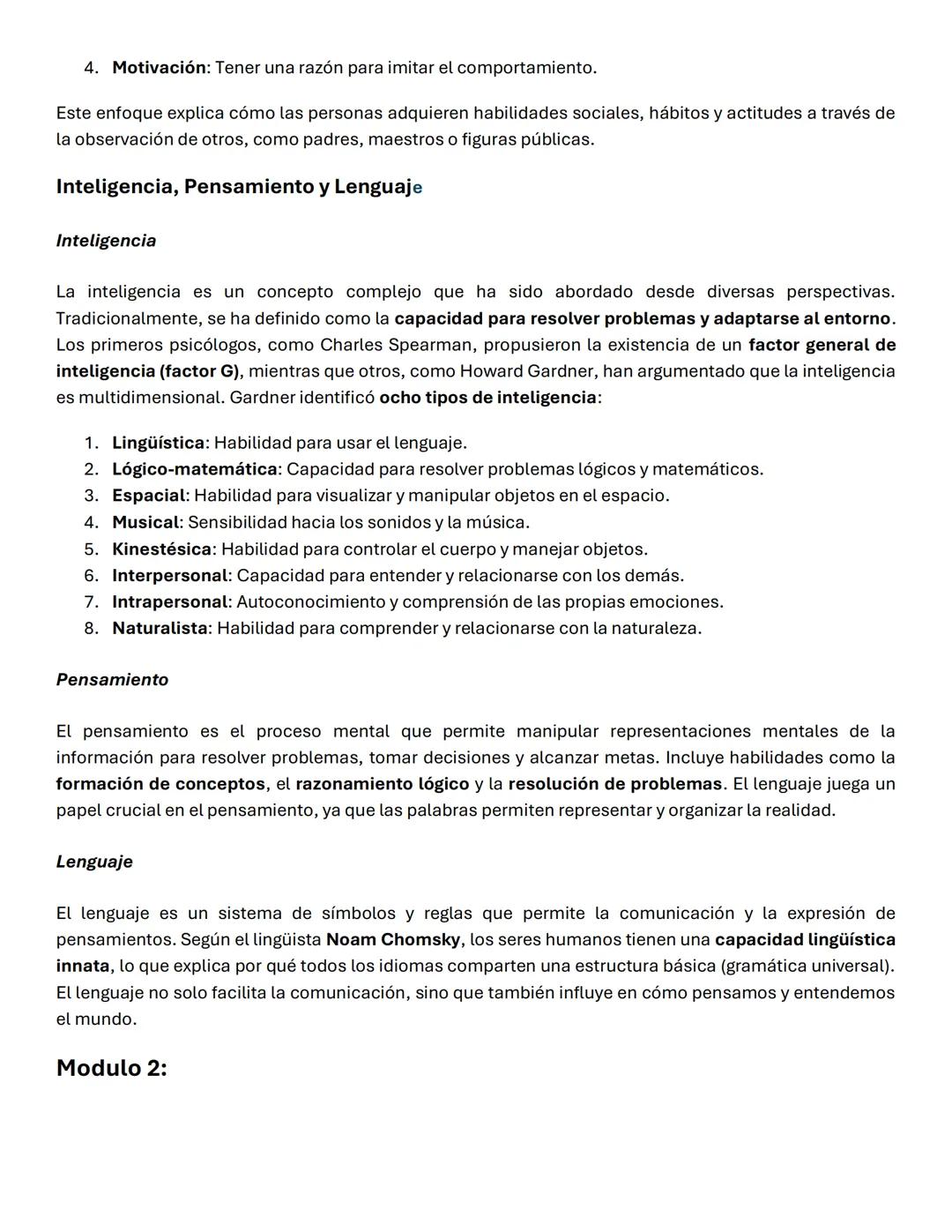 4. Motivación: Tener una razón para imitar el comportamiento.

Este enfoque explica cómo las personas adquieren habilidades sociales, hábitos y actitudes a través de la observación de otros, como padres, maestros o figuras públicas.

Inteligencia, Pensamiento y Lenguaje

Inteligencia

La inteligencia es un concepto complejo que ha sido abordado desde diversas perspectivas. Tradicionalmente, se ha definido como la capacidad para resolver problemas y adaptarse al entorno. Los primeros psicólogos, como Charles Spearman, propusieron la existencia de un factor general de inteligencia (factor G), mientras que otros, como Howard Gardner, han argumentado que la inteligencia es multidimensional. Gardner identificó ocho tipos de inteligencia:

1. Lingüística: Habilidad para usar el lenguaje.
2. Lógico-matemática: Capacidad para resolver problemas lógicos y matemáticos.
3. Espacial: Habilidad para visualizar y manipular objetos en el espacio.
4. Musical: Sensibilidad hacia los sonidos y la música.
5. Kinestésica: Habilidad para controlar el cuerpo y manejar objetos.
6. Interpersonal: Capacidad para entender y relacionarse con los demás.
7. Intrapersonal: Autoconocimiento y comprensión de las propias emociones.
8. Naturalista: Habilidad para comprender y relacionarse con la naturaleza.

Pensamiento

El pensamiento es el proceso mental que permite manipular representaciones mentales de la información para resolver problemas, tomar decisiones y alcanzar metas. Incluye habilidades como la formación de conceptos, el razonamiento lógico y la resolución de problemas. El lenguaje juega un papel crucial en el pensamiento, ya que las palabras permiten representar y organizar la realidad.

Lenguaje

El lenguaje es un sistema de símbolos y reglas que permite la comunicación y la expresión de pensamientos. Según el lingüista Noam Chomsky, los seres humanos tienen una capacidad lingüística innata, lo que explica por qué todos los idiomas comparten una estructura básica (gramática universal). El lenguaje no solo facilita la comunicación, sino que también influye en cómo pensamos y entendemos el mundo.

Modulo 2: